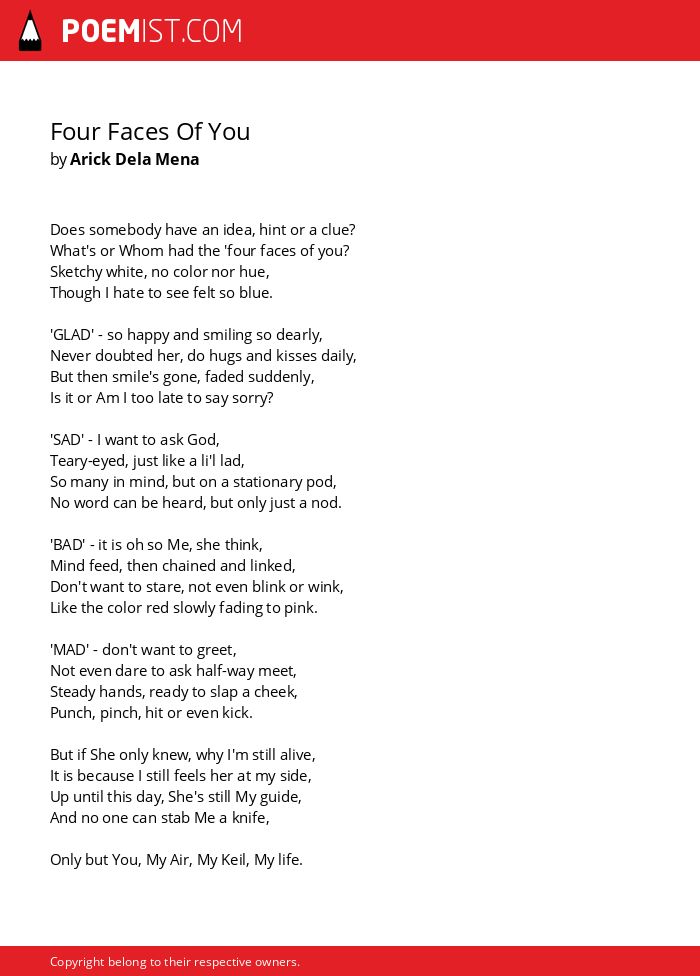 POEMIST.COM

Four Faces Of You
by Arick Dela Mena

Does somebody have an idea, hint or a clue?
What's or Whom had the 'four faces of you?
Sketchy white, no color nor hue,
Though I hate to see felt so blue.

'GLAD' - so happy and smiling so dearly,
Never doubted her, do hugs and kisses daily,
But then smile's gone, faded suddenly,
Is it or Am I too late to say sorry?

'SAD' - I want to ask God,
Teary-eyed, just like a li'l lad,
So many in mind, but on a stationary pod,
No word can be heard, but only just a nod.

'BAD' - it is oh so Me, she think,
Mind feed, then chained and linked,
Don't want to stare, not even blink or wink,
Like the color red slowly fading to pink.

'MAD' - don't want to greet,
Not even dare to ask half-way meet,
Steady hands, ready to slap a cheek,
Punch, pinch, hit or even kick.

But if She only knew, why I'm still alive,
It is because I still feels her at my side,
Up until this day, She's still My guide,
And no one can stab Me a knife,

Only but You, My Air, My Keil, My life.

Copyright belong to their respective owners.